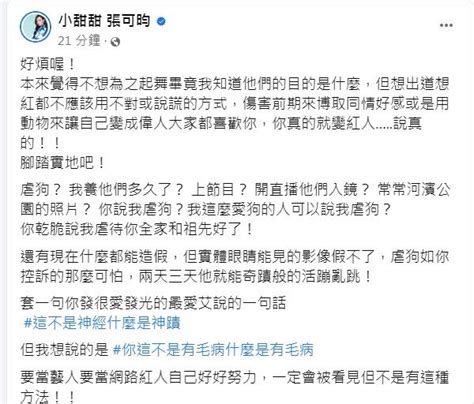 小甜甜 張可昀
21 分鐘 ·

好煩喔！
本來覺得不想為之起舞畢竟我知道他們的目的是什麼，但想出道想紅都不應該用不對或說謊的方式，傷害前期來博取同情好感或是用動物來讓自己變成偉人大家都喜歡你，你真的就變紅人.....說真的！！
腳踏實地吧！

虐狗？ 我養他們多久了？ 上節目？ 開直播他們入鏡？ 常常河濱公園的照片？ 你說我虐狗？我這麼愛狗的人可以說我虐狗？
你乾脆說我虐待你全家和祖先好了！

還有現在什麼都能造假，但實體眼睛能見的影像假不了，虐狗如你控訴的那麼可怕，兩天三天他就能奇蹟般的活蹦亂跳！

套一句你發很愛發光的最愛艾說的一句話
#這不是神經什麼是神蹟

但我想說的是 #你這不是有毛病什麼是有毛病

要當藝人要當網路紅人自己好好努力，一定會被看見但不是有這種方法！！